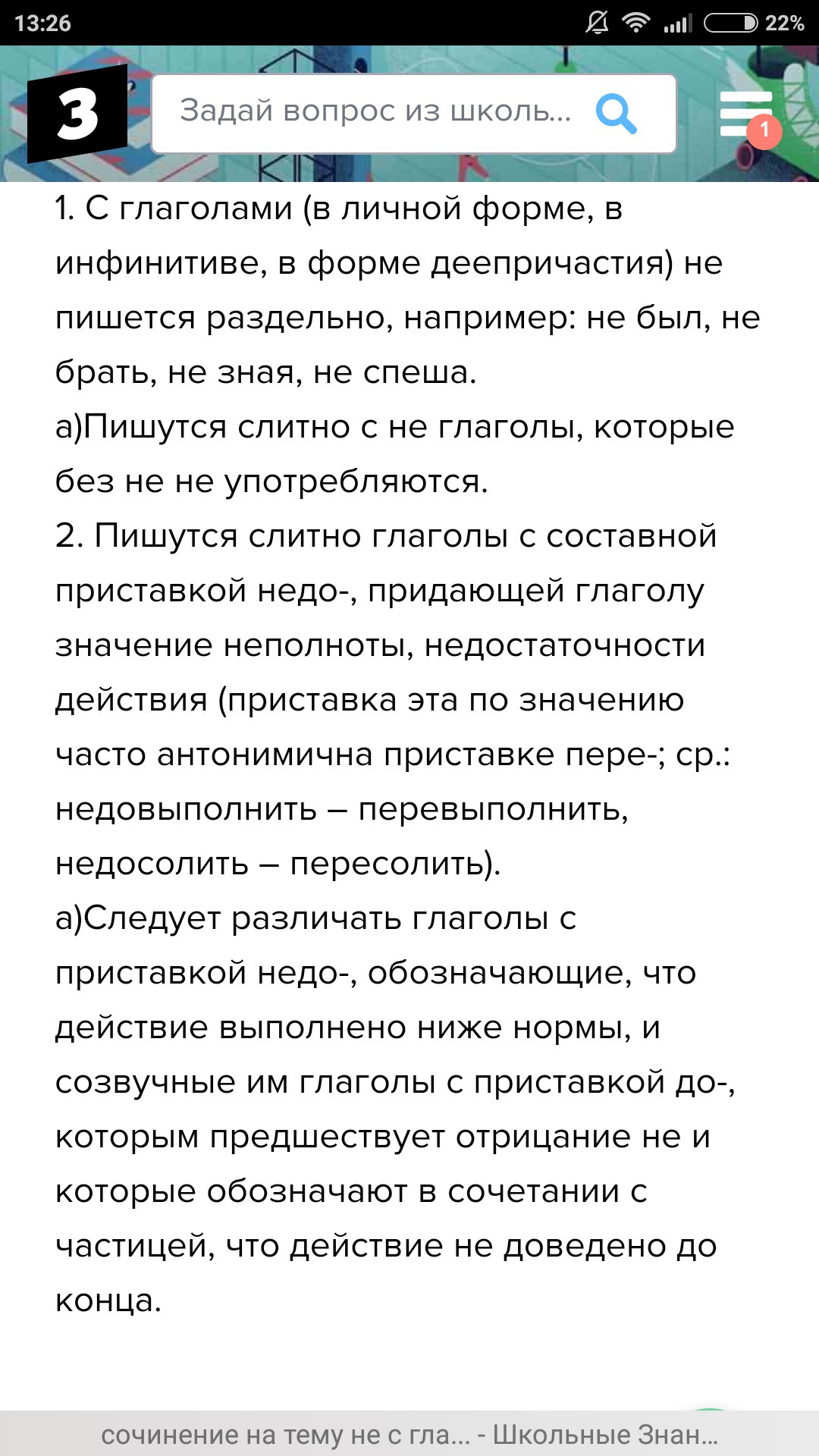 13:26 22%

З

Задай вопрос из школь...

1

1. С глаголами (в личной форме, в инфинитиве, в форме деепричастия) не пишется раздельно, например: не был, не брать, не зная, не спеша.
а)Пишутся слитно с не глаголы, которые без не не употребляются.
2. Пишутся слитно глаголы с составной приставкой недо-, придающей глаголу значение неполноты, недостаточности действия (приставка эта по значению часто антонимична приставке пере-; ср.: недовыполнить – перевыполнить, недосолить – пересолить).
а)Следует различать глаголы с приставкой недо-, обозначающие, что действие выполнено ниже нормы, и созвучные им глаголы с приставкой до-, которым предшествует отрицание не и которые обозначают в сочетании с частицей, что действие не доведено до конца.

сочинение на тему не с гла... - Школьные Знан...